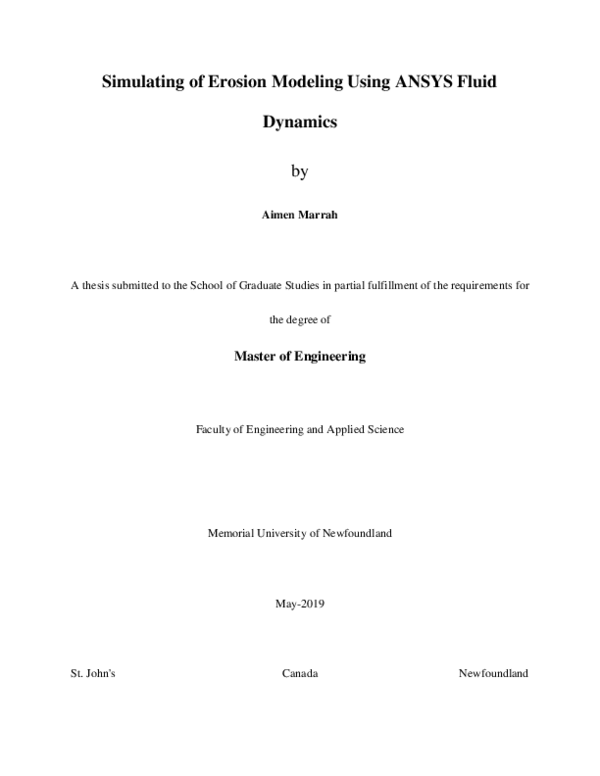 Simulating of Erosion Modeling Using ANSYS Fluid Dynamics

by

Aimen Marrah

A thesis submitted to the School of Graduate Studies in partial fulfillment of the requirements for the degree of

Master of Engineering

Faculty of Engineering and Applied Science

Memorial University of Newfoundland

May-2019

St. John's Canada Newfoundland